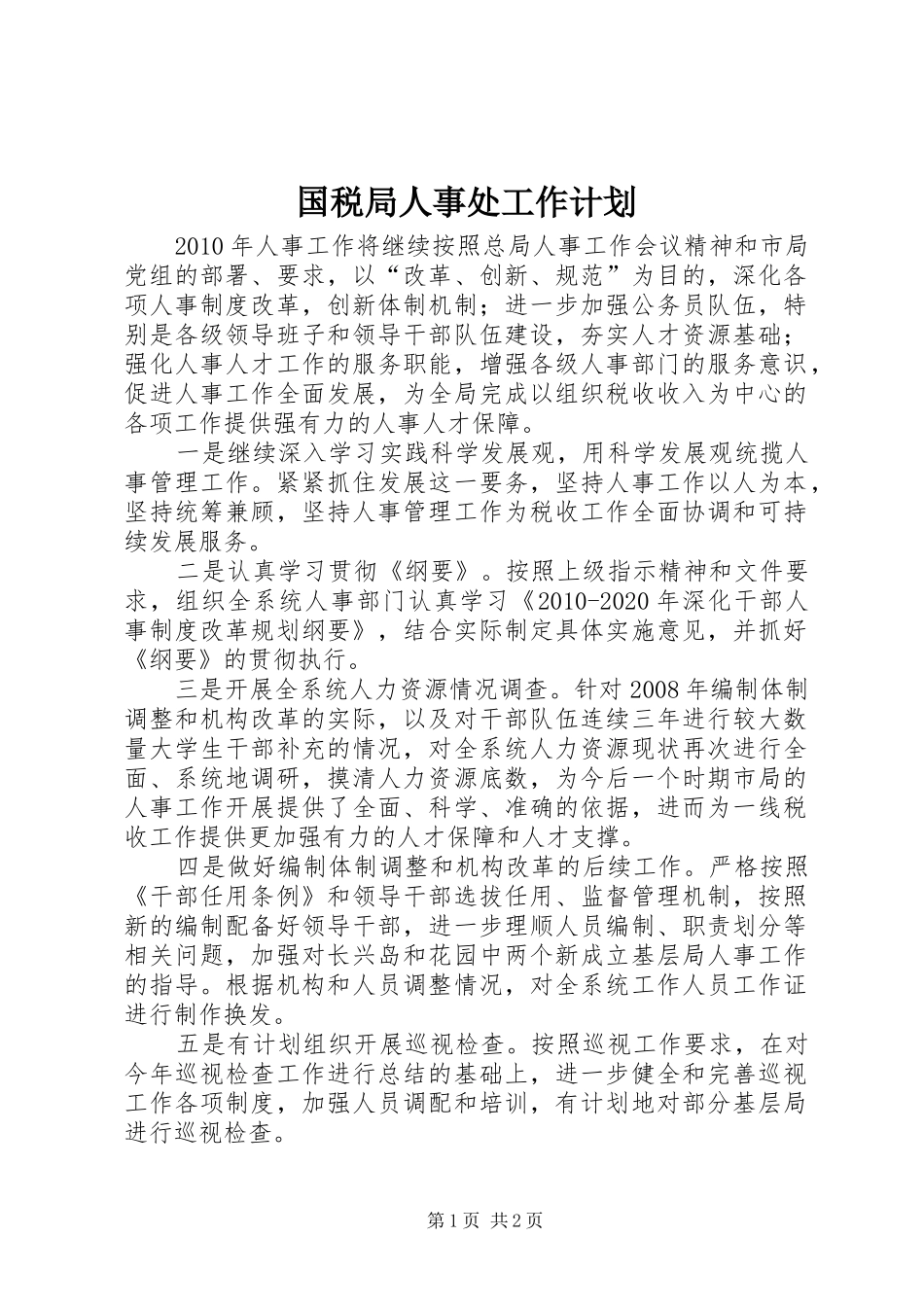 国税局人事处工作计划

2010年人事工作将继续按照总局人事工作会议精神和市局党组的部署、要求，以“改革、创新、规范”为目的，深化各项人事制度改革，创新体制机制；进一步加强公务员队伍，特别是各级领导班子和领导干部队伍建设，夯实人才资源基础；强化人事人才工作的服务职能，增强各级人事部门的服务意识，促进人事工作全面发展，为全局完成以组织税收收入为中心的各项工作提供强有力的人事人才保障。

一是继续深入学习实践科学发展观，用科学发展观统揽人事管理工作。紧紧抓住发展这一要务，坚持人事工作以人为本，坚持统筹兼顾，坚持人事管理工作为税收工作全面协调和可持续发展服务。

二是认真学习贯彻《纲要》。按照上级指示精神和文件要求，组织全系统人事部门认真学习《2010-2020年深化干部人事制度改革规划纲要》，结合实际制定具体实施意见，并抓好《纲要》的贯彻执行。

三是开展全系统人力资源情况调查。针对2008年编制体制调整和机构改革的实际，以及对干部队伍连续三年进行较大数量大学生干部补充的情况，对全系统人力资源现状再次进行全面、系统地调研，摸清人力资源底数，为今后一个时期市局的人事工作开展提供了全面、科学、准确的依据，进而为一线税收工作提供更加强有力的人才保障和人才支撑。

四是做好编制体制调整和机构改革的后续工作。严格按照《干部任用条例》和领导干部选拔任用、监督管理机制，按照新的编制配备好领导干部，进一步理顺人员编制、职责划分等相关问题，加强对长兴岛和花园中两个新成立基层局人事工作的指导。根据机构和人员调整情况，对全系统工作人员工作证进行制作换发。

五是有计划组织开展巡视检查。按照巡视工作要求，在对今年巡视检查工作进行总结的基础上，进一步健全和完善巡视工作各项制度，加强人员调配和培训，有计划地对部分基层局进行巡视检查。

第1页 共2页